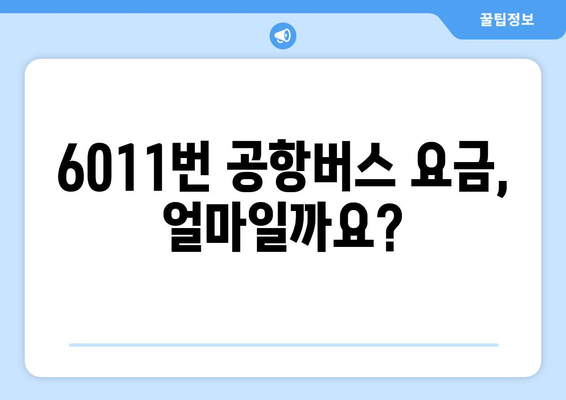 꿀팁정보

6011번 공항버스 요금, 얼마일까요?